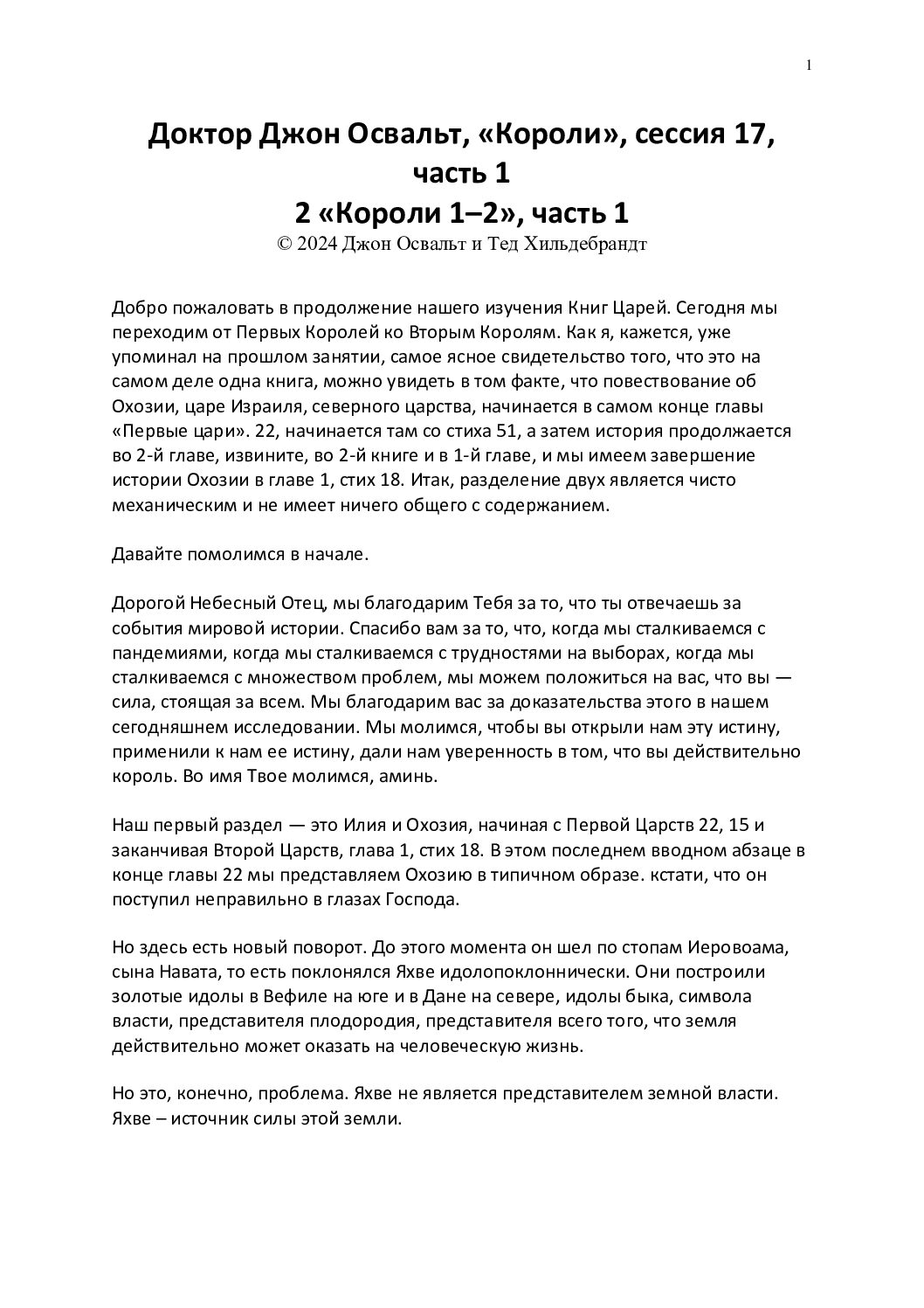 1

Доктор Джон Освальт, «Короли», сессия 17, часть 1
2 «Короли 1–2», часть 1
© 2024 Джон Освальт и Тед Хильдебрандт

Добро пожаловать в продолжение нашего изучения Книг Царей. Сегодня мы переходим от Первых Королей ко Вторым Королям. Как я, кажется, уже упоминал на прошлом занятии, самое ясное свидетельство того, что это на самом деле одна книга, можно увидеть в том факте, что повествование об Охозии, царе Израиля, северного царства, начинается в самом конце главы «Первые цари». 22, начинается там со стиха 51, а затем история продолжается во 2-й главе, извините, во 2-й книге и в 1-й главе, и мы имеем завершение истории Охозии в главе 1, стих 18. Итак, разделение двух является чисто механическим и не имеет ничего общего с содержанием.

Давайте помолимся в начале.

Дорогой Небесный Отец, мы благодарим Тебя за то, что ты отвечаешь за события мировой истории. Спасибо вам за то, что, когда мы сталкиваемся с пандемиями, когда мы сталкиваемся с трудностями на выборах, когда мы сталкиваемся с множеством проблем, мы можем положиться на вас, что вы — сила, стоящая за всем. Мы благодарим вас за доказательства этого в нашем сегодняшнем исследовании. Мы молимся, чтобы вы открыли нам эту истину, применили к нам ее истину, дали нам уверенность в том, что вы действительно король. Во имя Твое молимся, аминь.

Наш первый раздел — это Илия и Охозия, начиная с Первой Царств 22, 15 и заканчивая Второй Царств, глава 1, стих 18. В этом последнем вводном абзаце в конце главы 22 мы представляем Охозию в типичном образе. кстати, что он поступил неправильно в глазах Господа.

Но здесь есть новый поворот. До этого момента он шел по стопам Иеровоама, сына Навата, то есть поклонялся Яхве идолопоклоннически. Они построили золотые идолы в Вефиле на юге и в Дане на севере, идолы быка, символа власти, представителя плодородия, представителя всего того, что земля действительно может оказать на человеческую жизнь.

Но это, конечно, проблема. Яхве не является представителем земной власти. Яхве – источник силы этой земли.